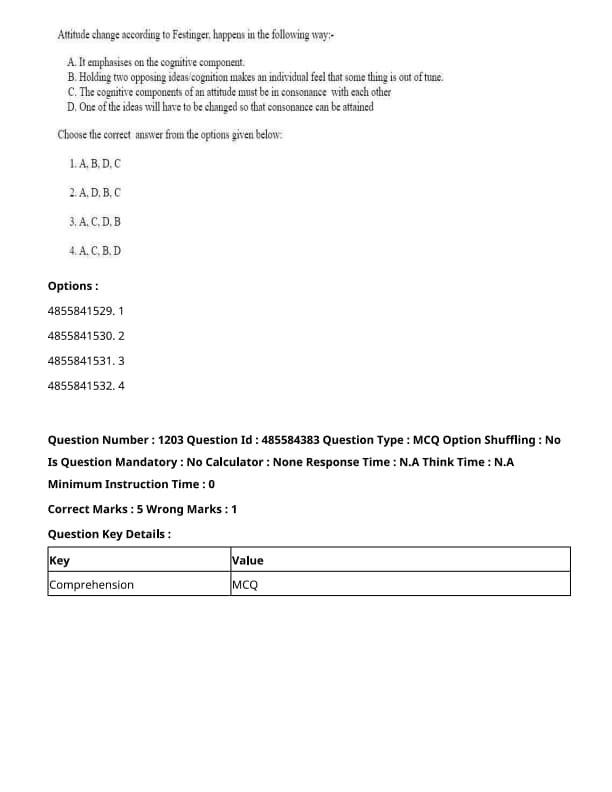 Attitude change according to Festinger, happens in the following way:-

A. It emphasises on the cognitive component.
B. Holding two opposing ideas/cognition makes an individual feel that some thing is out of tune.
C. The cognitive components of an attitude must be in consonance with each other
D. One of the ideas will have to be changed so that consonance can be attained

Choose the correct answer from the options given below:

1. A, B, D, C

2. A, D, B, C

3. A, C, D, B

4. A, C, B, D

Options :

4855841529. 1

4855841530. 2

4855841531. 3

4855841532. 4

Question Number : 1203 Question Id : 485584383 Question Type : MCQ Option Shuffling : No

Is Question Mandatory : No Calculator : None Response Time : N.A Think Time : N.A

Minimum Instruction Time : 0

Correct Marks : 5 Wrong Marks : 1

Question Key Details :

| Key | Value |
|---|---|
| Comprehension | MCQ |